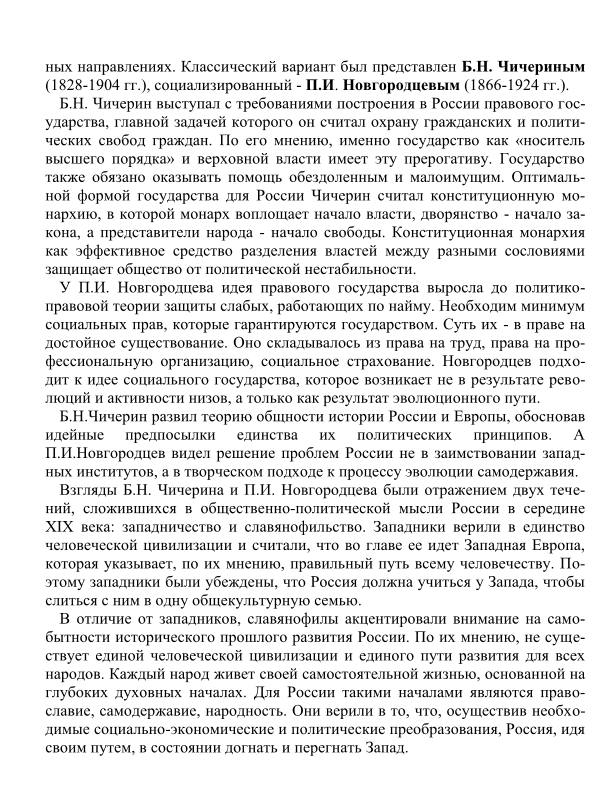 ных направлениях. Классический вариант был представлен Б.Н. Чичериным (1828-1904 гг.), социализированный - П.И. Новгородцевым (1866-1924 гг.).

Б.Н. Чичерин выступал с требованиями построения в России правового государства, главной задачей которого он считал охрану гражданских и политических свобод граждан. По его мнению, именно государство как «носитель высшего порядка» и верховной власти имеет эту прерогативу. Государство также обязано оказывать помощь обездоленным и малоимущим. Оптимальной формой государства для России Чичерин считал конституционную монархию, в которой монарх воплощает начало власти, дворянство - начало закона, а представители народа - начало свободы. Конституционная монархия как эффективное средство разделения властей между разными сословиями защищает общество от политической нестабильности.

У П.И. Новгородцева идея правового государства выросла до политико-правовой теории защиты слабых, работающих по найму. Необходим минимум социальных прав, которые гарантируются государством. Суть их - в праве на достойное существование. Оно складывалось из права на труд, права на профессиональную организацию, социальное страхование. Новгородцев подходит к идее социального государства, которое возникает не в результате революций и активности низов, а только как результат эволюционного пути.

Б.Н.Чичерин развил теорию общности истории России и Европы, обосновав идейные предпосылки единства их политических принципов. А П.И.Новгородцев видел решение проблем России не в заимствовании западных институтов, а в творческом подходе к процессу эволюции самодержавия.

Взгляды Б.Н. Чичерина и П.И. Новгородцева были отражением двух течений, сложившихся в общественно-политической мысли России в середине XIX века: западничество и славянофильство. Западники верили в единство человеческой цивилизации и считали, что во главе ее идет Западная Европа, которая указывает, по их мнению, правильный путь всему человечеству. Поэтому западники были убеждены, что Россия должна учиться у Запада, чтобы слиться с ним в одну общекультурную семью.

В отличие от западников, славянофилы акцентировали внимание на самобытности исторического прошлого развития России. По их мнению, не существует единой человеческой цивилизации и единого пути развития для всех народов. Каждый народ живет своей самостоятельной жизнью, основанной на глубоких духовных началах. Для России такими началами являются православие, самодержавие, народность. Они верили в то, что, осуществив необходимые социально-экономические и политические преобразования, Россия, идя своим путем, в состоянии догнать и перегнать Запад.